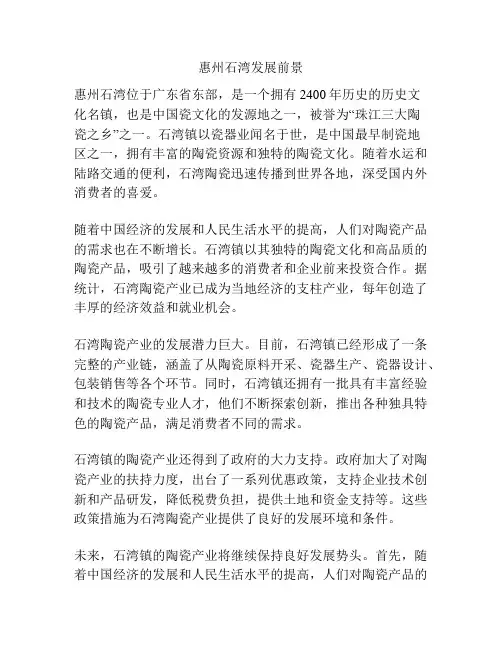 惠州石湾发展前景

惠州石湾位于广东省东部，是一个拥有 2400 年历史的历史文化名镇，也是中国瓷文化的发源地之一，被誉为“珠江三大陶瓷之乡”之一。石湾镇以瓷器业闻名于世，是中国最早制瓷地区之一，拥有丰富的陶瓷资源和独特的陶瓷文化。随着水运和陆路交通的便利，石湾陶瓷迅速传播到世界各地，深受国内外消费者的喜爱。

随着中国经济的发展和人民生活水平的提高，人们对陶瓷产品的需求也在不断增长。石湾镇以其独特的陶瓷文化和高品质的陶瓷产品，吸引了越来越多的消费者和企业前来投资合作。据统计，石湾陶瓷产业已成为当地经济的支柱产业，每年创造了丰厚的经济效益和就业机会。

石湾陶瓷产业的发展潜力巨大。目前，石湾镇已经形成了一条完整的产业链，涵盖了从陶瓷原料开采、瓷器生产、瓷器设计、包装销售等各个环节。同时，石湾镇还拥有一批具有丰富经验和技术的陶瓷专业人才，他们不断探索创新，推出各种独具特色的陶瓷产品，满足消费者不同的需求。

石湾镇的陶瓷产业还得到了政府的大力支持。政府加大了对陶瓷产业的扶持力度，出台了一系列优惠政策，支持企业技术创新和产品研发，降低税费负担，提供土地和资金支持等。这些政策措施为石湾陶瓷产业提供了良好的发展环境和条件。

未来，石湾镇的陶瓷产业将继续保持良好发展势头。首先，随着中国经济的发展和人民生活水平的提高，人们对陶瓷产品的